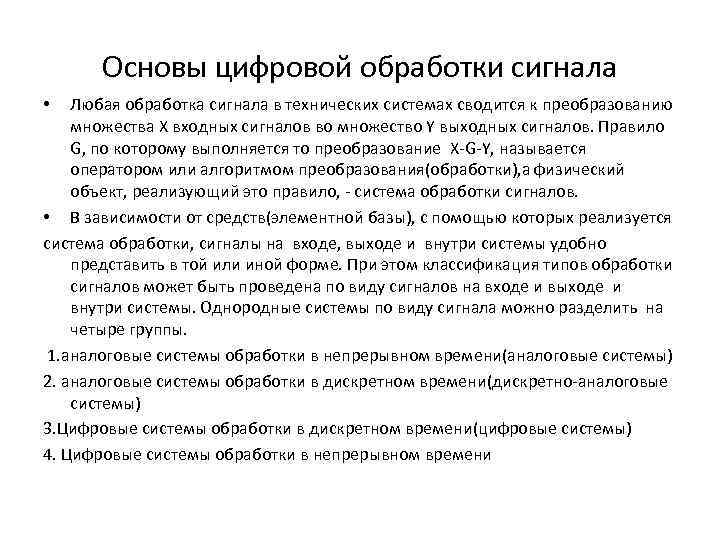 Основы цифровой обработки сигнала

• Любая обработка сигнала в технических системах сводится к преобразованию множества X входных сигналов во множество Y выходных сигналов. Правило G, по которому выполняется то преобразование X-G-Y, называется оператором или алгоритмом преобразования(обработки),а физический объект, реализующий это правило, - система обработки сигналов.

• В зависимости от средств(элементной базы), с помощью которых реализуется система обработки, сигналы на входе, выходе и внутри системы удобно представить в той или иной форме. При этом классификация типов обработки сигналов может быть проведена по виду сигналов на входе и выходе и внутри системы. Однородные системы по виду сигнала можно разделить на четыре группы.

1.аналоговые системы обработки в непрерывном времени(аналоговые системы)

2. аналоговые системы обработки в дискретном времени(дискретно-аналоговые системы)

3.Цифровые системы обработки в дискретном времени(цифровые системы)

4. Цифровые системы обработки в непрерывном времени